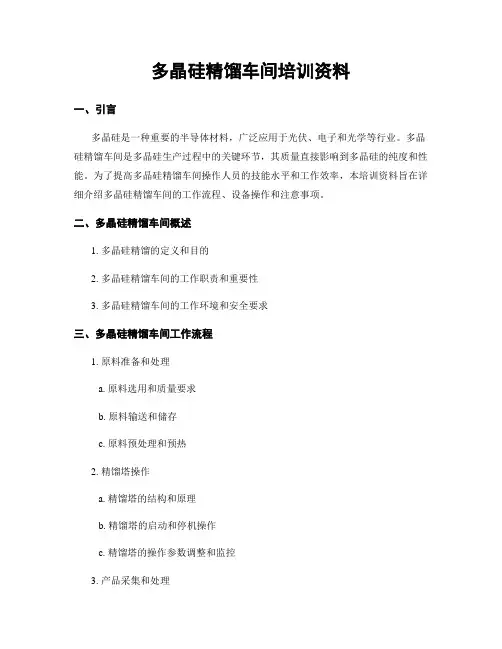 多晶硅精馏车间培训资料

一、引言

多晶硅是一种重要的半导体材料，广泛应用于光伏、电子和光学等行业。多晶硅精馏车间是多晶硅生产过程中的关键环节，其质量直接影响到多晶硅的纯度和性能。为了提高多晶硅精馏车间操作人员的技能水平和工作效率，本培训资料旨在详细介绍多晶硅精馏车间的工作流程、设备操作和注意事项。

二、多晶硅精馏车间概述

1. 多晶硅精馏的定义和目的

2. 多晶硅精馏车间的工作职责和重要性

3. 多晶硅精馏车间的工作环境和安全要求

三、多晶硅精馏车间工作流程

1. 原料准备和处理

a. 原料选用和质量要求

b. 原料输送和储存

c. 原料预处理和预热

2. 精馏塔操作

a. 精馏塔的结构和原理

b. 精馏塔的启动和停机操作

c. 精馏塔的操作参数调整和监控

3. 产品采集和处理